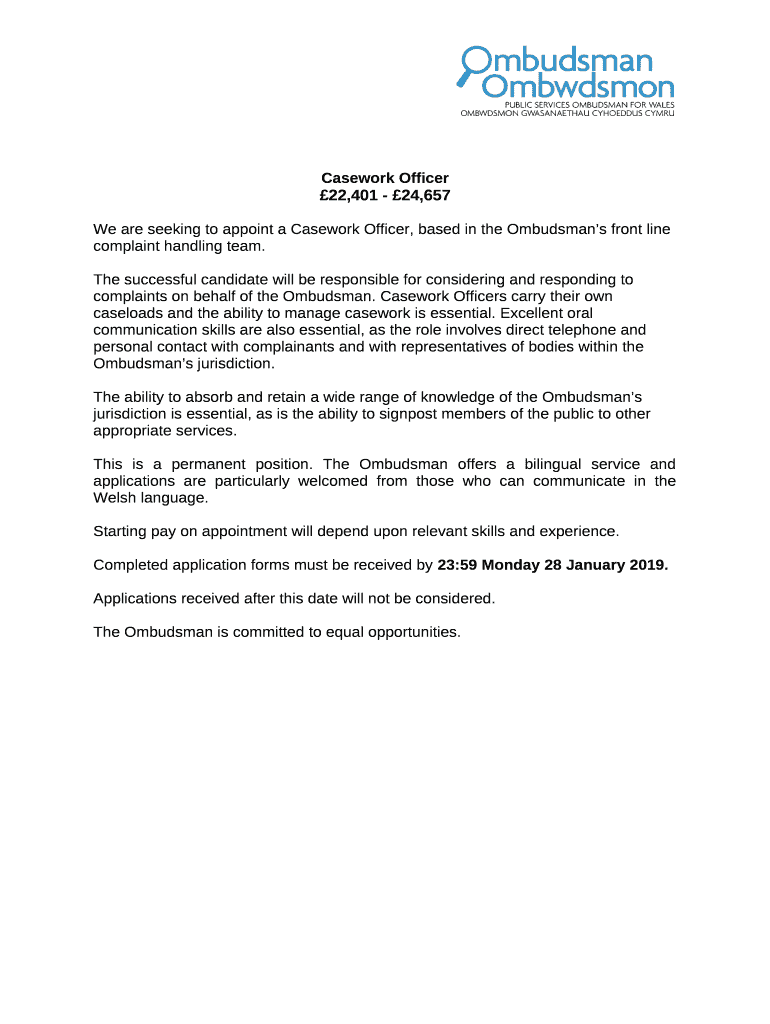 Ombudsman
Ombwdsmon
PUBLIC SERVICES OMBUDSMAN FOR WALES
OMBWDSMON GWASANAETHAU CYHOEDDUS CYMRU

Casework Officer
£22,401 - £24,657

We are seeking to appoint a Casework Officer, based in the Ombudsman's front line complaint handling team.

The successful candidate will be responsible for considering and responding to complaints on behalf of the Ombudsman. Casework Officers carry their own caseloads and the ability to manage casework is essential. Excellent oral communication skills are also essential, as the role involves direct telephone and personal contact with complainants and with representatives of bodies within the Ombudsman's jurisdiction.

The ability to absorb and retain a wide range of knowledge of the Ombudsman's jurisdiction is essential, as is the ability to signpost members of the public to other appropriate services.

This is a permanent position. The Ombudsman offers a bilingual service and applications are particularly welcomed from those who can communicate in the Welsh language.

Starting pay on appointment will depend upon relevant skills and experience.

Completed application forms must be received by 23:59 Monday 28 January 2019.

Applications received after this date will not be considered.

The Ombudsman is committed to equal opportunities.